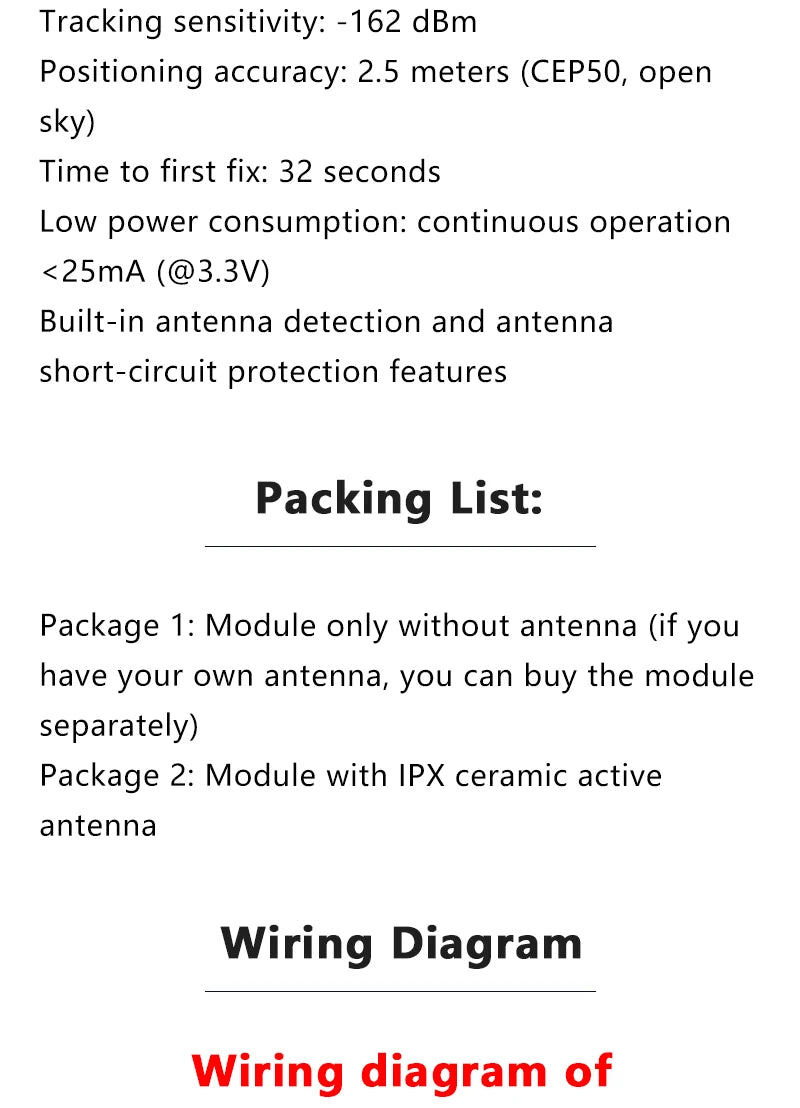 Tracking sensitivity: -162 dBm
Positioning accuracy: 2.5 meters (CEP50, open sky)
Time to first fix: 32 seconds
Low power consumption: continuous operation <25mA (@3.3V)
Built-in antenna detection and antenna short-circuit protection features

Packing List:

Package 1: Module only without antenna (if you have your own antenna, you can buy the module separately)
Package 2: Module with IPX ceramic active antenna

Wiring Diagram

Wiring diagram of